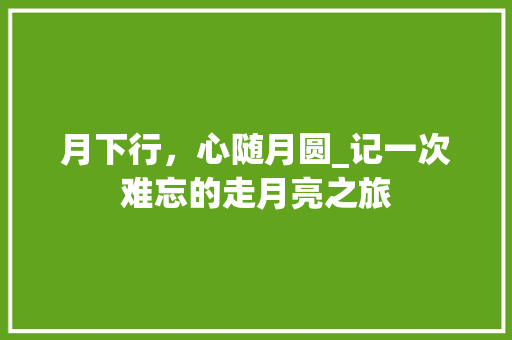 月下行，心随月圆_记一次难忘的走月亮之旅